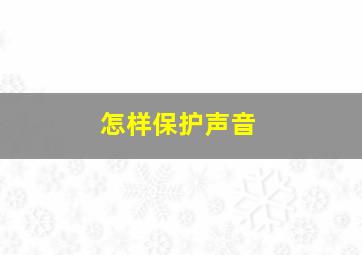 怎样保护声音